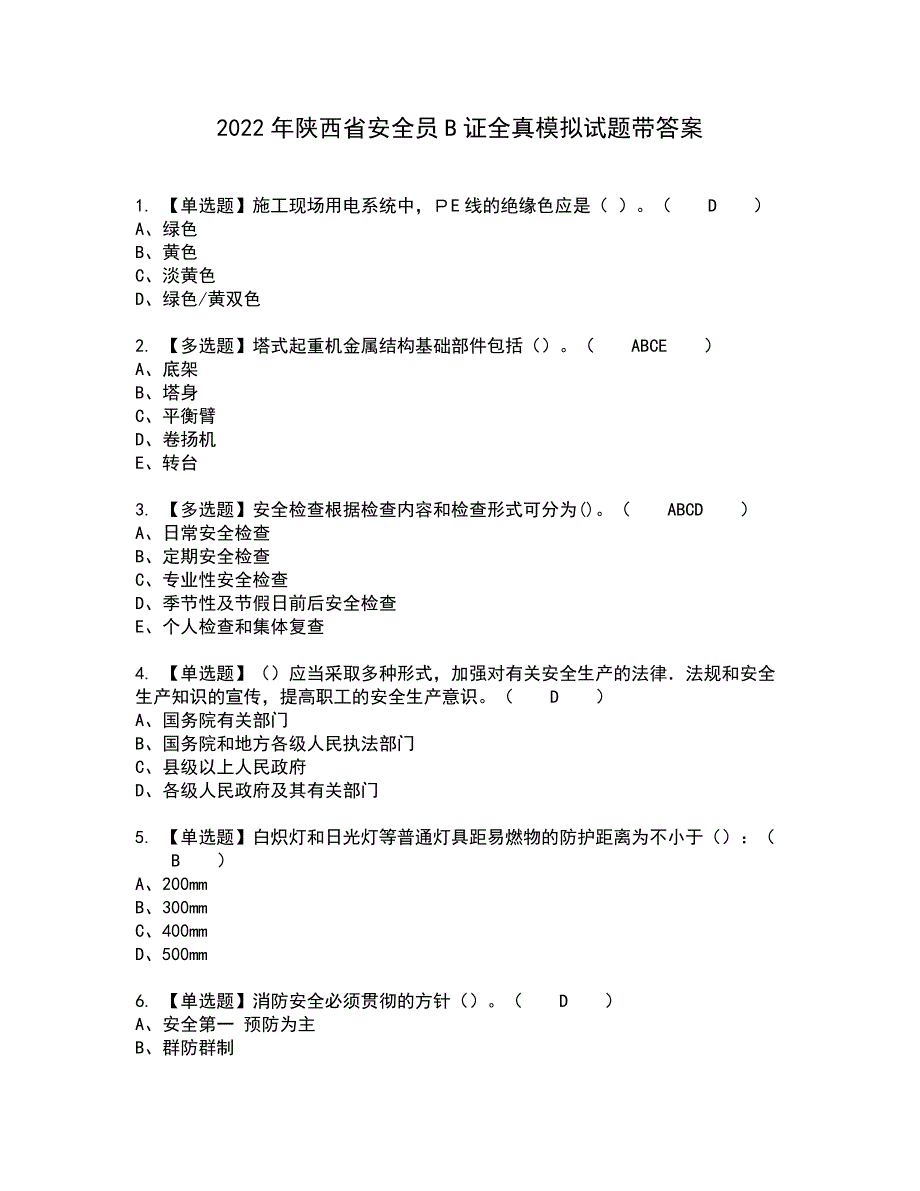 2022年陕西省安全员B证全真模拟试题带答案

1. 【单选题】施工现场用电系统中，PE线的绝缘色应是（ ）。（ D ）
A、绿色
B、黄色
C、淡黄色
D、绿色/黄双色

2. 【多选题】塔式起重机金属结构基础部件包括（）。（ ABCE ）
A、底架
B、塔身
C、平衡臂
D、卷扬机
E、转台

3. 【多选题】安全检查根据检查内容和检查形式可分为()。（ ABCD ）
A、日常安全检查
B、定期安全检查
C、专业性安全检查
D、季节性及节假日前后安全检查
E、个人检查和集体复查

4. 【单选题】（）应当采取多种形式，加强对有关安全生产的法律．法规和安全生产知识的宣传，提高职工的安全生产意识。（ D ）
A、国务院有关部门
B、国务院和地方各级人民执法部门
C、县级以上人民政府
D、各级人民政府及其有关部门

5. 【单选题】白炽灯和日光灯等普通灯具距易燃物的防护距离为不小于（）：（ B ）
A、200mm
B、300mm
C、400mm
D、500mm

6. 【单选题】消防安全必须贯彻的方针（）。（ D ）
A、安全第一 预防为主
B、群防群制